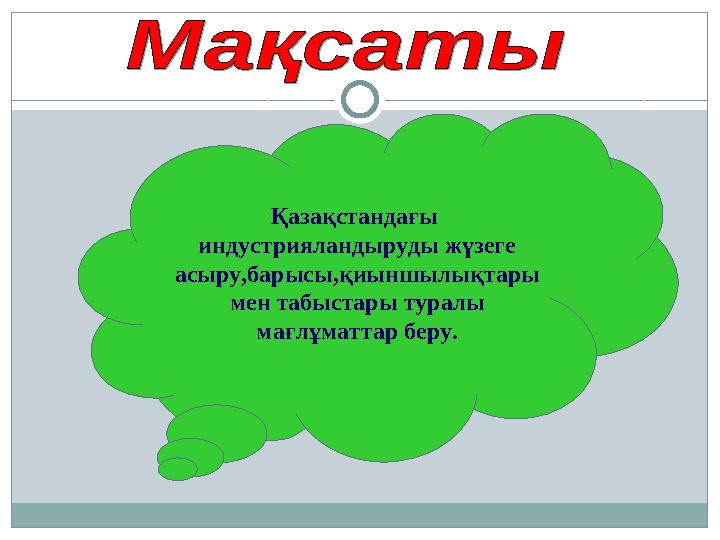 Мақсаты

Қазақстандағы индустрияландыруды жүзеге асыру,барысы,қиыншылықтары мен табыстары туралы мағлұматтар беру.